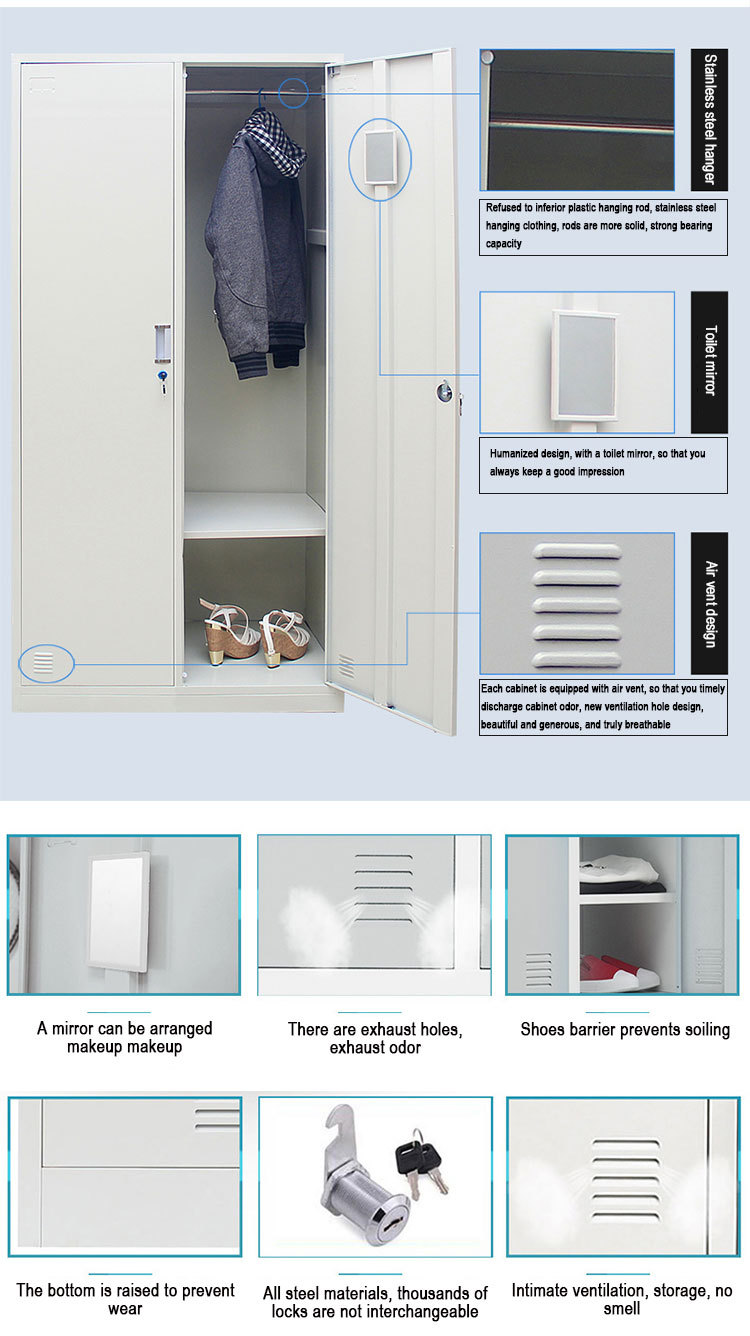 Stainless steel hanger

Refused to inferior plastic hanging rod, stainless steel hanging clothing, rods are more solid, strong bearing capacity

Toilet mirror

Humanized design, with a toilet mirror, so that you always keep a good impression

Air vent design

Each cabinet is equipped with air vent, so that you timely discharge cabinet odor, new ventilation hole design, beautiful and generous, and truly breathable

A mirror can be arranged makeup makeup

There are exhaust holes, exhaust odor

Shoes barrier prevents soiling

The bottom is raised to prevent wear

All steel materials, thousands of locks are not interchangeable

Intimate ventilation, storage, no smell